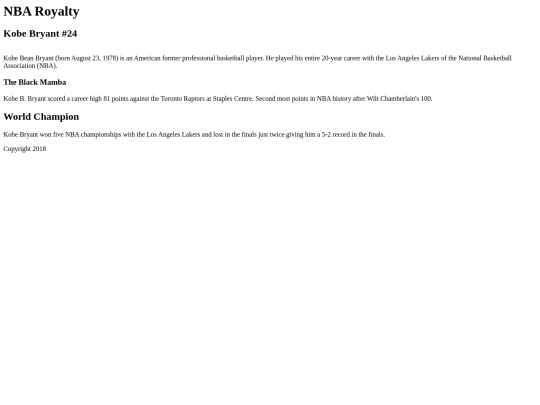 NBA Royalty

Kobe Bryant #24

Kobe Bean Bryant (born August 23, 1978) is an American former professional basketball player. He played his entire 20-year career with the Los Angeles Lakers of the National Basketball Association (NBA).

The Black Mamba

Kobe B. Bryant scored a career high 81 points against the Toronto Raptors at Staples Centre. Second most points in NBA history after Wilt Chamberlain's 100.

World Champion

Kobe Bryant won five NBA championships with the Los Angeles Lakers and lost in the finals just twice giving him a 5-2 record in the finals.

Copyright 2018